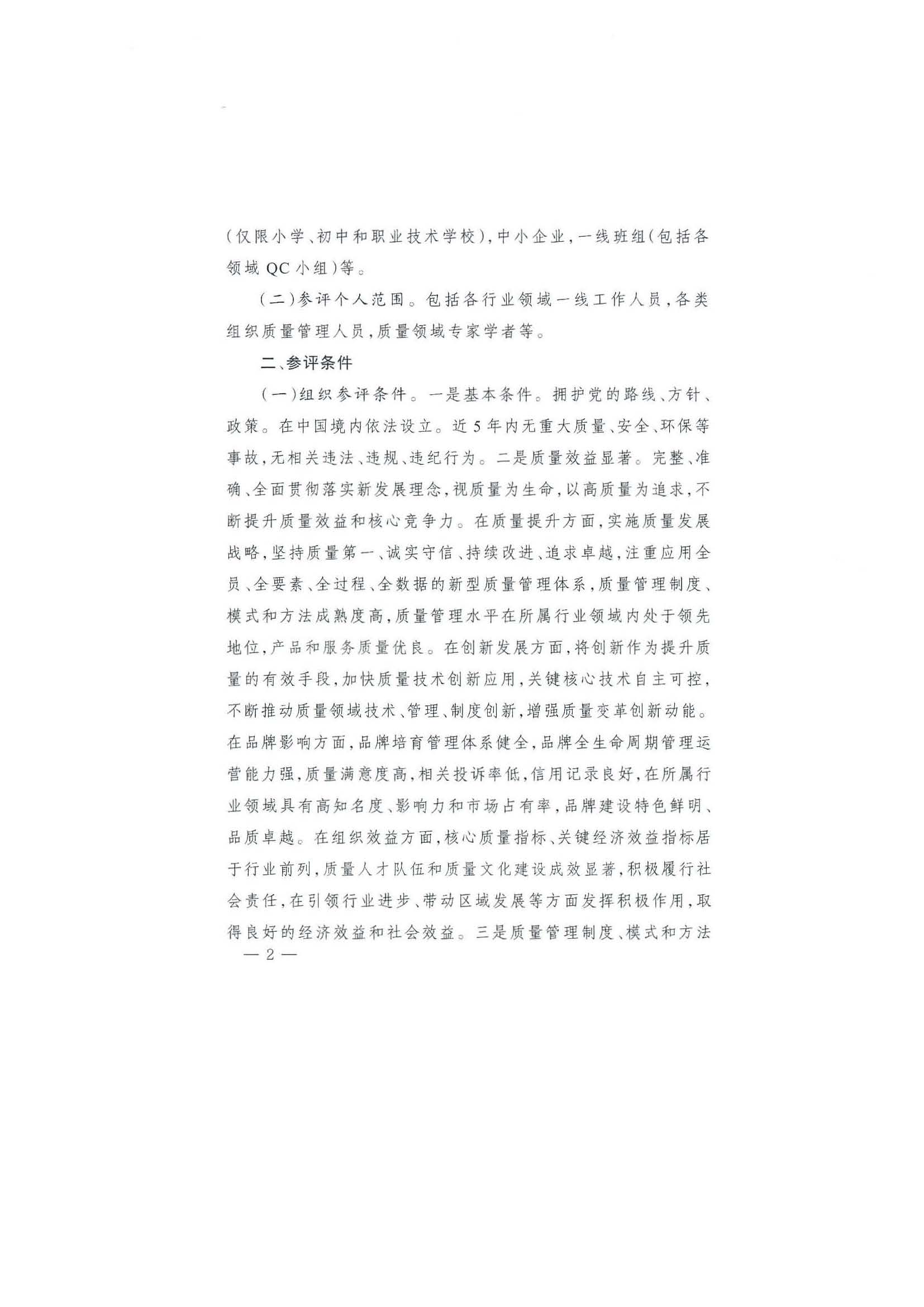 (仅限小学、初中和职业技术学校),中小企业,一线班组(包括各领域 QC 小组)等。

(二)参评个人范围。包括各行业领域一线工作人员,各类组织质量管理人员,质量领域专家学者等。

二、参评条件

(一)组织参评条件。一是基本条件。拥护党的路线、方针、政策。在中国境内依法设立。近 5 年内无重大质量、安全、环保等事故,无相关违法、违规、违纪行为。二是质量效益显著。完整、准确、全面贯彻落实新发展理念,视质量为生命,以高质量为追求,不断提升质量效益和核心竞争力。在质量提升方面,实施质量发展战略,坚持质量第一、诚实守信、持续改进、追求卓越,注重应用全员、全要素、全过程、全数据的新型质量管理体系,质量管理制度、模式和方法成熟度高,质量管理水平在所属行业领域内处于领先地位,产品和服务质量优良。在创新发展方面,将创新作为提升质量的有效手段,加快质量技术创新应用,关键核心技术自主可控,不断推动质量领域技术、管理、制度创新,增强质量变革创新动能。在品牌影响方面,品牌培育管理体系健全,品牌全生命周期管理运营能力强,质量满意度高,相关投诉率低,信用记录良好,在所属行业领域具有高知名度、影响力和市场占有率,品牌建设特色鲜明、品质卓越。在组织效益方面,核心质量指标、关键经济效益指标居于行业前列,质量人才队伍和质量文化建设成效显著,积极履行社会责任,在引领行业进步、带动区域发展等方面发挥积极作用,取得良好的经济效益和社会效益。三是质量管理制度、模式和方法

— 2 —